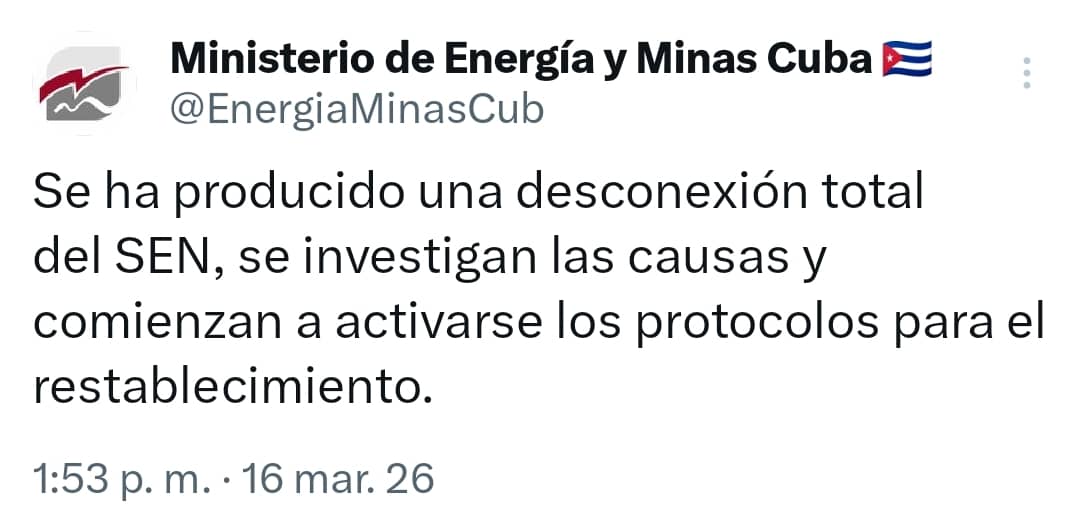 Ministerio de Energía y Minas Cuba 🇨🇺
@EnergiaMinasCub

Se ha producido una desconexión total del SEN, se investigan las causas y comienzan a activarse los protocolos para el restablecimiento.

1:53 p. m. · 16 mar. 26